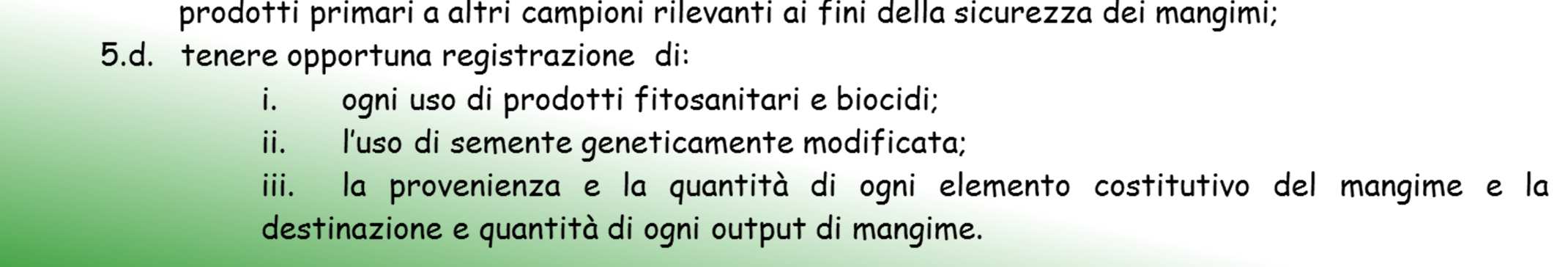 prodotti primari a altri campioni rilevanti ai fini della sicurezza dei mangimi;

5.d. tenere opportuna registrazione di:

i. ogni uso di prodotti fitosanitari e biocidi;

ii. l'uso di semente geneticamente modificata;

iii. la provenienza e la quantità di ogni elemento costitutivo del mangime e la destinazione e quantità di ogni output di mangime.